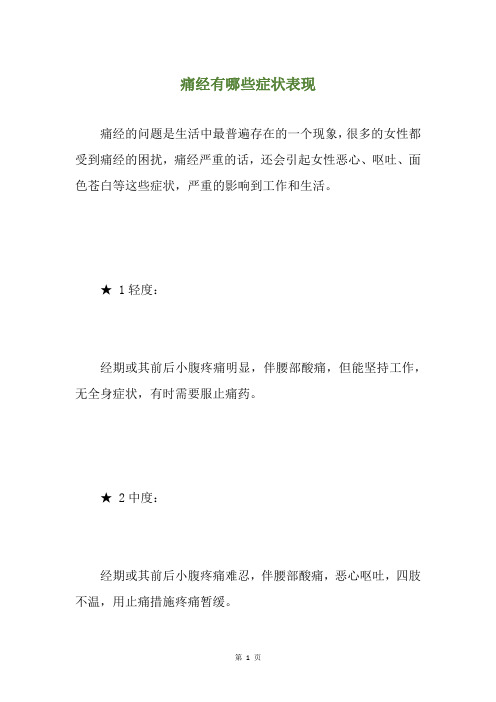 痛经有哪些症状表现

痛经的问题是生活中最普遍存在的一个现象，很多的女性都受到痛经的困扰，痛经严重的话，还会引起女性恶心、呕吐、面色苍白等这些症状，严重的影响到工作和生活。

★ 1 轻度：

经期或其前后小腹疼痛明显，伴腰部酸痛，但能坚持工作，无全身症状，有时需要服止痛药。

★ 2 中度：

经期或其前后小腹疼痛难忍，伴腰部酸痛，恶心呕吐，四肢不温，用止痛措施疼痛暂缓。

第 1 页